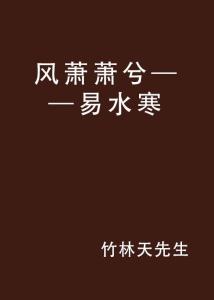 风萧萧兮——易水寒

竹林天先生